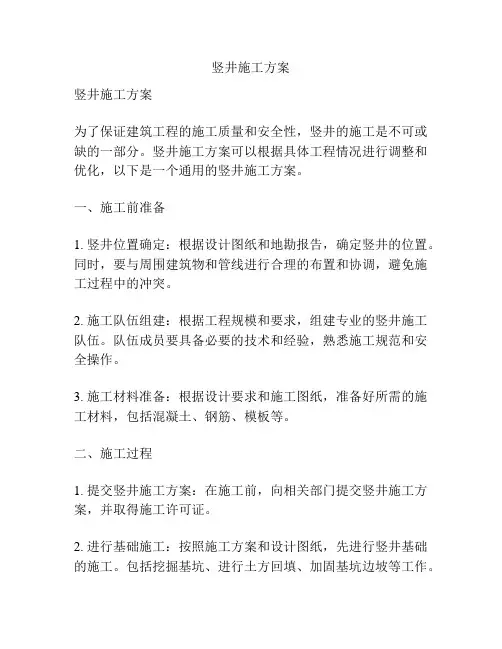 竖井施工方案

竖井施工方案

为了保证建筑工程的施工质量和安全性，竖井的施工是不可或缺的一部分。竖井施工方案可以根据具体工程情况进行调整和优化，以下是一个通用的竖井施工方案。

一、施工前准备

1. 竖井位置确定：根据设计图纸和地勘报告，确定竖井的位置。同时，要与周围建筑物和管线进行合理的布置和协调，避免施工过程中的冲突。

2. 施工队伍组建：根据工程规模和要求，组建专业的竖井施工队伍。队伍成员要具备必要的技术和经验，熟悉施工规范和安全操作。

3. 施工材料准备：根据设计要求和施工图纸，准备好所需的施工材料，包括混凝土、钢筋、模板等。

二、施工过程

1. 提交竖井施工方案：在施工前，向相关部门提交竖井施工方案，并取得施工许可证。

2. 进行基础施工：按照施工方案和设计图纸，先进行竖井基础的施工。包括挖掘基坑、进行土方回填、加固基坑边坡等工作。